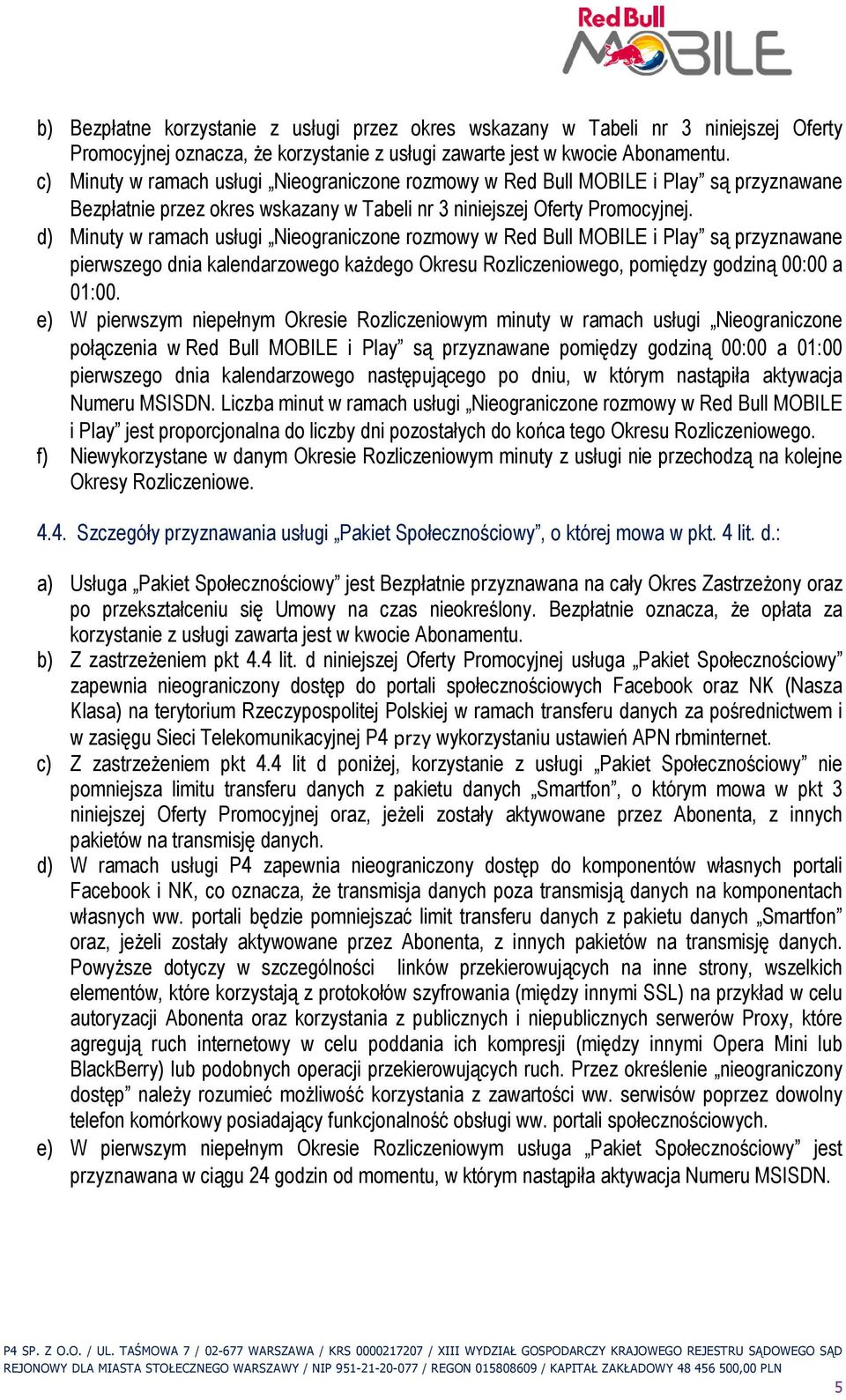 Red Bull MOBILE

b) Bezpłatne korzystanie z usługi przez okres wskazany w Tabeli nr 3 niniejszej Oferty Promocyjnej oznacza, że korzystanie z usługi zawarte jest w kwocie Abonamentu.
c) Minuty w ramach usługi „Nieograniczone rozmowy w Red Bull MOBILE i Play” są przyznawane Bezpłatnie przez okres wskazany w Tabeli nr 3 niniejszej Oferty Promocyjnej.
d) Minuty w ramach usługi „Nieograniczone rozmowy w Red Bull MOBILE i Play” są przyznawane pierwszego dnia kalendarzowego każdego Okresu Rozliczeniowego, pomiędzy godziną 00:00 a 01:00.
e) W pierwszym niepełnym Okresie Rozliczeniowym minuty w ramach usługi „Nieograniczone połączenia w Red Bull MOBILE i Play” są przyznawane pomiędzy godziną 00:00 a 01:00 pierwszego dnia kalendarzowego następującego po dniu, w którym nastąpiła aktywacja Numeru MSISDN. Liczba minut w ramach usługi „Nieograniczone rozmowy w Red Bull MOBILE i Play” jest proporcjonalna do liczby dni pozostałych do końca tego Okresu Rozliczeniowego.
f) Niewykorzystane w danym Okresie Rozliczeniowym minuty z usługi nie przechodzą na kolejne Okresy Rozliczeniowe.

4.4. Szczegóły przyznawania usługi „Pakiet Społecznościowy”, o której mowa w pkt. 4 lit. d.:

a) Usługa „Pakiet Społecznościowy” jest Bezpłatnie przyznawana na cały Okres Zastrzeżony oraz po przekształceniu się Umowy na czas nieokreślony. Bezpłatnie oznacza, że opłata za korzystanie z usługi zawarta jest w kwocie Abonamentu.
b) Z zastrzeżeniem pkt 4.4 lit. d niniejszej Oferty Promocyjnej usługa „Pakiet Społecznościowy” zapewnia nieograniczony dostęp do portali społecznościowych Facebook oraz NK (Nasza Klasa) na terytorium Rzeczypospolitej Polskiej w ramach transferu danych za pośrednictwem i w zasięgu Sieci Telekomunikacyjnej P4 przy wykorzystaniu ustawień APN rbminternet.
c) Z zastrzeżeniem pkt 4.4 lit d poniżej, korzystanie z usługi „Pakiet Społecznościowy” nie pomniejsza limitu transferu danych z pakietu danych „Smartfon”, o którym mowa w pkt 3 niniejszej Oferty Promocyjnej oraz, jeżeli zostały aktywowane przez Abonenta, z innych pakietów na transmisję danych.
d) W ramach usługi P4 zapewnia nieograniczony dostęp do komponentów własnych portali Facebook i NK, co oznacza, że transmisja danych poza transmisją danych na komponentach własnych ww. portali będzie pomniejszać limit transferu danych z pakietu danych „Smartfon” oraz, jeżeli zostały aktywowane przez Abonenta, z innych pakietów na transmisję danych. Powyższe dotyczy w szczególności linków przekierowujących na inne strony, wszelkich elementów, które korzystają z protokołów szyfrowania (między innymi SSL) na przykład w celu autoryzacji Abonenta oraz korzystania z publicznych i niepublicznych serwerów Proxy, które agregują ruch internetowy w celu poddania ich kompresji (między innymi Opera Mini lub BlackBerry) lub podobnych operacji przekierowujących ruch. Przez określenie „nieograniczony dostęp” należy rozumieć możliwość korzystania z zawartości ww. serwisów poprzez dowolny telefon komórkowy posiadający funkcjonalność obsługi ww. portali społecznościowych.
e) W pierwszym niepełnym Okresie Rozliczeniowym usługa „Pakiet Społecznościowy” jest przyznawana w ciągu 24 godzin od momentu, w którym nastąpiła aktywacja Numeru MSISDN.

P4 SP. Z O.O. / UL. TAŚMOWA 7 / 02-677 WARSZAWA / KRS 0000217207 / XIII WYDZIAŁ GOSPODARCZY KRAJOWEGO REJESTRU SĄDOWEGO SĄD REJONOWY DLA MIASTA STOŁECZNEGO WARSZAWY / NIP 951-21-20-077 / REGON 015808609 / KAPITAŁ ZAKŁADOWY 48 456 500,00 PLN

5